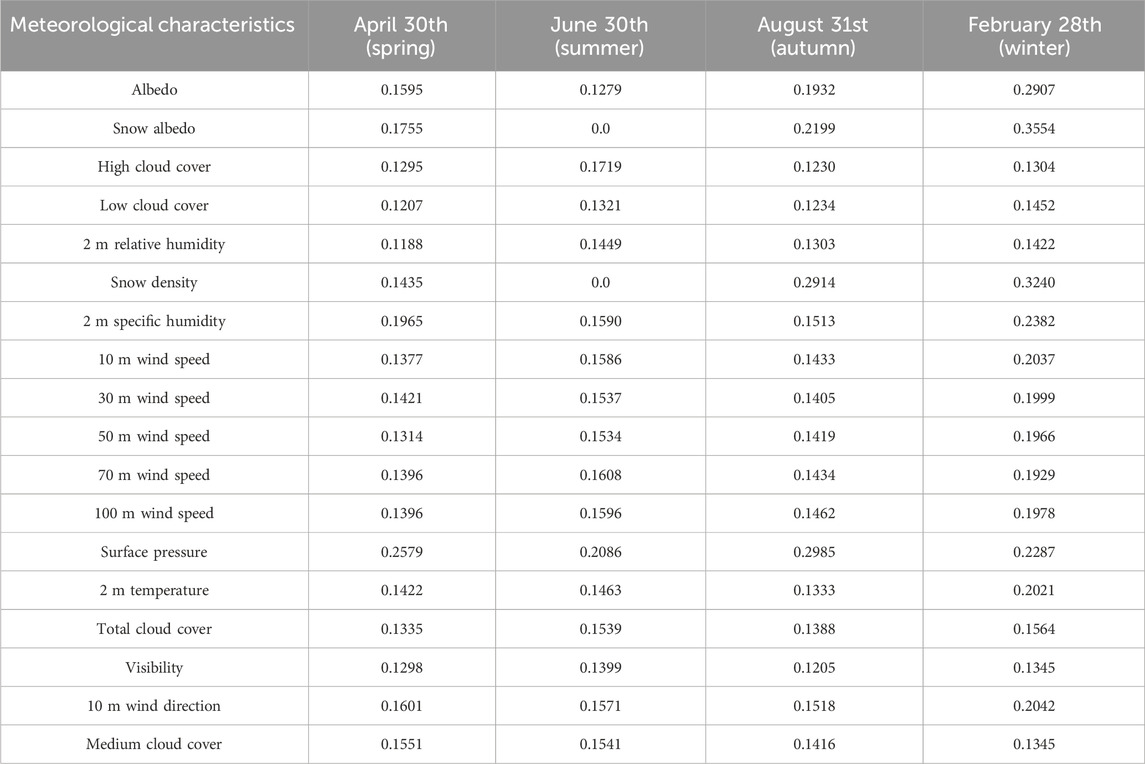 | Meteorological characteristics | April 30th (spring) | June 30th (summer) | August 31st (autumn) | February 28th (winter) |
|---|---|---|---|---|
| Albedo | 0.1595 | 0.1279 | 0.1932 | 0.2907 |
| Snow albedo | 0.1755 | 0.0 | 0.2199 | 0.3554 |
| High cloud cover | 0.1295 | 0.1719 | 0.1230 | 0.1304 |
| Low cloud cover | 0.1207 | 0.1321 | 0.1234 | 0.1452 |
| 2 m relative humidity | 0.1188 | 0.1449 | 0.1303 | 0.1422 |
| Snow density | 0.1435 | 0.0 | 0.2914 | 0.3240 |
| 2 m specific humidity | 0.1965 | 0.1590 | 0.1513 | 0.2382 |
| 10 m wind speed | 0.1377 | 0.1586 | 0.1433 | 0.2037 |
| 30 m wind speed | 0.1421 | 0.1537 | 0.1405 | 0.1999 |
| 50 m wind speed | 0.1314 | 0.1534 | 0.1419 | 0.1966 |
| 70 m wind speed | 0.1396 | 0.1608 | 0.1434 | 0.1929 |
| 100 m wind speed | 0.1396 | 0.1596 | 0.1462 | 0.1978 |
| Surface pressure | 0.2579 | 0.2086 | 0.2985 | 0.2287 |
| 2 m temperature | 0.1422 | 0.1463 | 0.1333 | 0.2021 |
| Total cloud cover | 0.1335 | 0.1539 | 0.1388 | 0.1564 |
| Visibility | 0.1298 | 0.1399 | 0.1205 | 0.1345 |
| 10 m wind direction | 0.1601 | 0.1571 | 0.1518 | 0.2042 |
| Medium cloud cover | 0.1551 | 0.1541 | 0.1416 | 0.1345 |